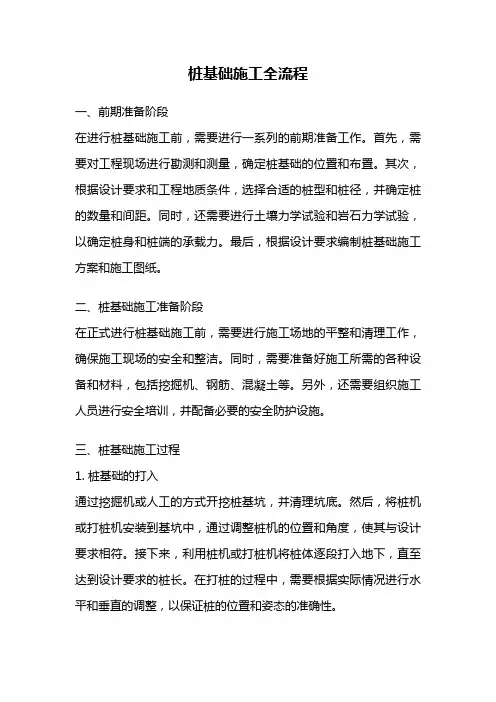 桩基础施工全流程

一、前期准备阶段

在进行桩基础施工前，需要进行一系列的前期准备工作。首先，需要对工程现场进行勘测和测量，确定桩基础的位置和布置。其次，根据设计要求和工程地质条件，选择合适的桩型和桩径，并确定桩的数量和间距。同时，还需要进行土壤力学试验和岩石力学试验，以确定桩身和桩端的承载力。最后，根据设计要求编制桩基础施工方案和施工图纸。

二、桩基础施工准备阶段

在正式进行桩基础施工前，需要进行施工场地的平整和清理工作，确保施工现场的安全和整洁。同时，需要准备好施工所需的各种设备和材料，包括挖掘机、钢筋、混凝土等。另外，还需要组织施工人员进行安全培训，并配备必要的安全防护设施。

三、桩基础施工过程

1. 桩基础的打入

通过挖掘机或人工的方式开挖桩基坑，并清理坑底。然后，将桩机或打桩机安装到基坑中，通过调整桩机的位置和角度，使其与设计要求相符。接下来，利用桩机或打桩机将桩体逐段打入地下，直至达到设计要求的桩长。在打桩的过程中，需要根据实际情况进行水平和垂直的调整，以保证桩的位置和姿态的准确性。